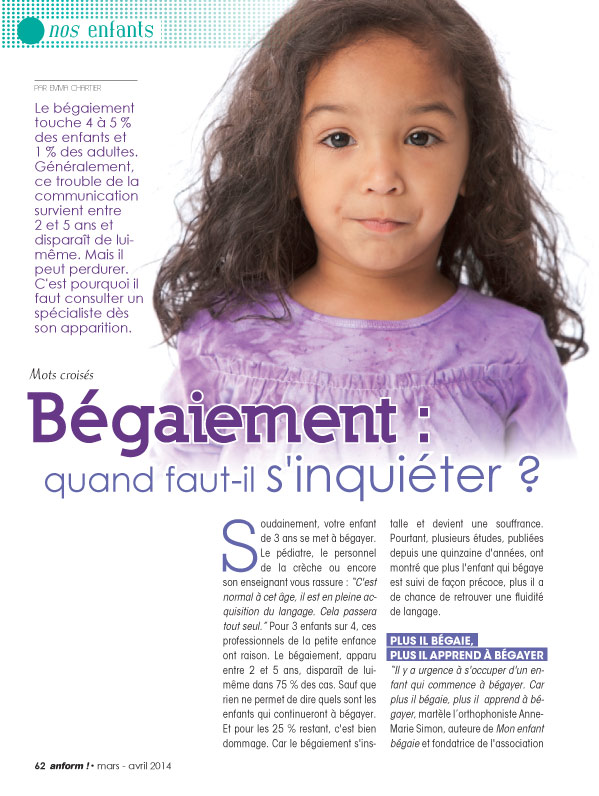 nos enfants

PAR EMMA CHARTIER

Le bégaiement touche 4 à 5 % des enfants et 1 % des adultes. Généralement, ce trouble de la communication survient entre 2 et 5 ans et disparaît de lui-même. Mais il peut perdurer. C'est pourquoi il faut consulter un spécialiste dès son apparition.

Mots croisés

Bégaiement : quand faut-il s'inquiéter ?

Soudainement, votre enfant de 3 ans se met à bégayer. Le pédiatre, le personnel de la crèche ou encore son enseignant vous rassure : "C'est normal à cet âge, il est en pleine acquisition du langage. Cela passera tout seul." Pour 3 enfants sur 4, ces professionnels de la petite enfance ont raison. Le bégaiement, apparu entre 2 et 5 ans, disparaît de lui-même dans 75 % des cas. Sauf que rien ne permet de dire quels sont les enfants qui continueront à bégayer. Et pour les 25 % restant, c'est bien dommage. Car le bégaiement s'installe et devient une souffrance. Pourtant, plusieurs études, publiées depuis une quinzaine d'années, ont montré que plus l'enfant qui bégaye est suivi de façon précoce, plus il a de chance de retrouver une fluidité de langage.

PLUS IL BÉGAIE, PLUS IL APPREND À BÉGAYER

"Il y a urgence à s'occuper d'un enfant qui commence à bégayer. Car plus il bégaie, plus il apprend à bégayer, martèle l'orthophoniste Anne-Marie Simon, auteure de Mon enfant bégaie et fondatrice de l'association

62 anform ! • mars - avril 2014